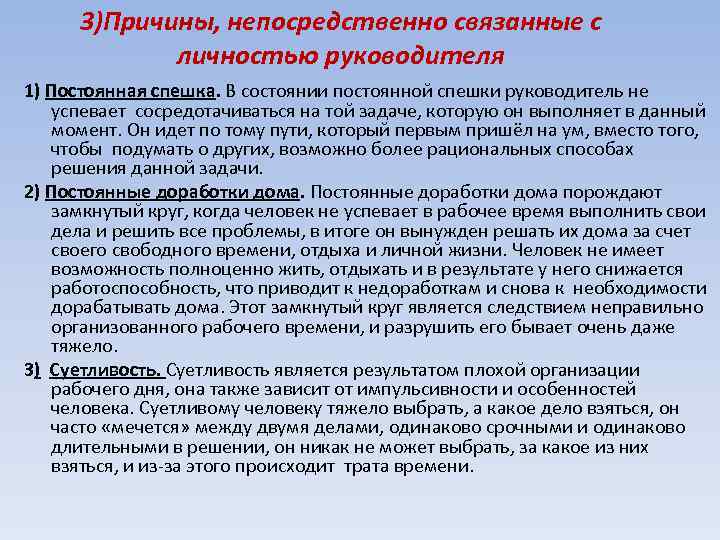 3)Причины, непосредственно связанные с личностью руководителя

1) Постоянная спешка. В состоянии постоянной спешки руководитель не успевает сосредотачиваться на той задаче, которую он выполняет в данный момент. Он идет по тому пути, который первым пришёл на ум, вместо того, чтобы подумать о других, возможно более рациональных способах решения данной задачи.

2) Постоянные доработки дома. Постоянные доработки дома порождают замкнутый круг, когда человек не успевает в рабочее время выполнить свои дела и решить все проблемы, в итоге он вынужден решать их дома за счет своего свободного времени, отдыха и личной жизни. Человек не имеет возможность полноценно жить, отдыхать и в результате у него снижается работоспособность, что приводит к недоработкам и снова к необходимости дорабатывать дома. Этот замкнутый круг является следствием неправильно организованного рабочего времени, и разрушить его бывает очень даже тяжело.

3) Суетливость. Суетливость является результатом плохой организации рабочего дня, она также зависит от импульсивности и особенностей человека. Суетливому человеку тяжело выбрать, а какое дело взяться, он часто «мечется» между двумя делами, одинаково срочными и одинаково длительными в решении, он никак не может выбрать, за какое из них взяться, и из-за этого происходит трата времени.